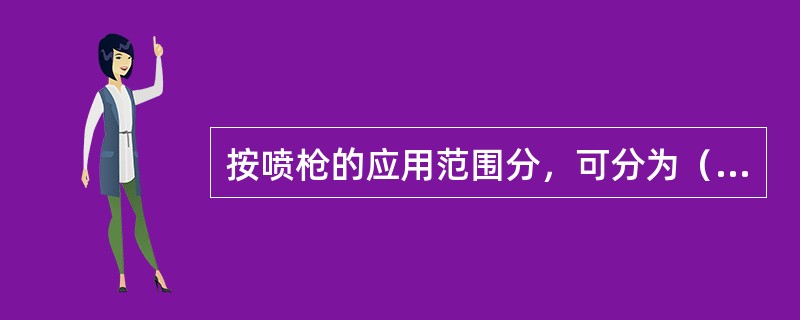 按喷枪的应用范围分，可分为（...